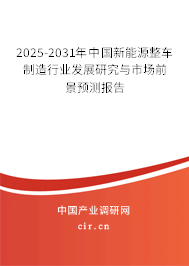 2025-2031年中国新能源整车制造行业发展研究与市场前景预测报告

中国产业调研网

cir.cn